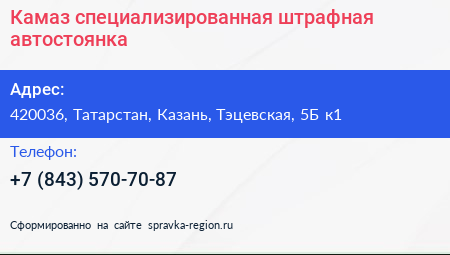 Камаз специализированная штрафная автостоянка

Адрес:
420036, Татарстан, Казань, Тэцевская, 5Б к1

Телефон:
+7 (843) 570-70-87

Сформированно на сайте spravka-region.ru